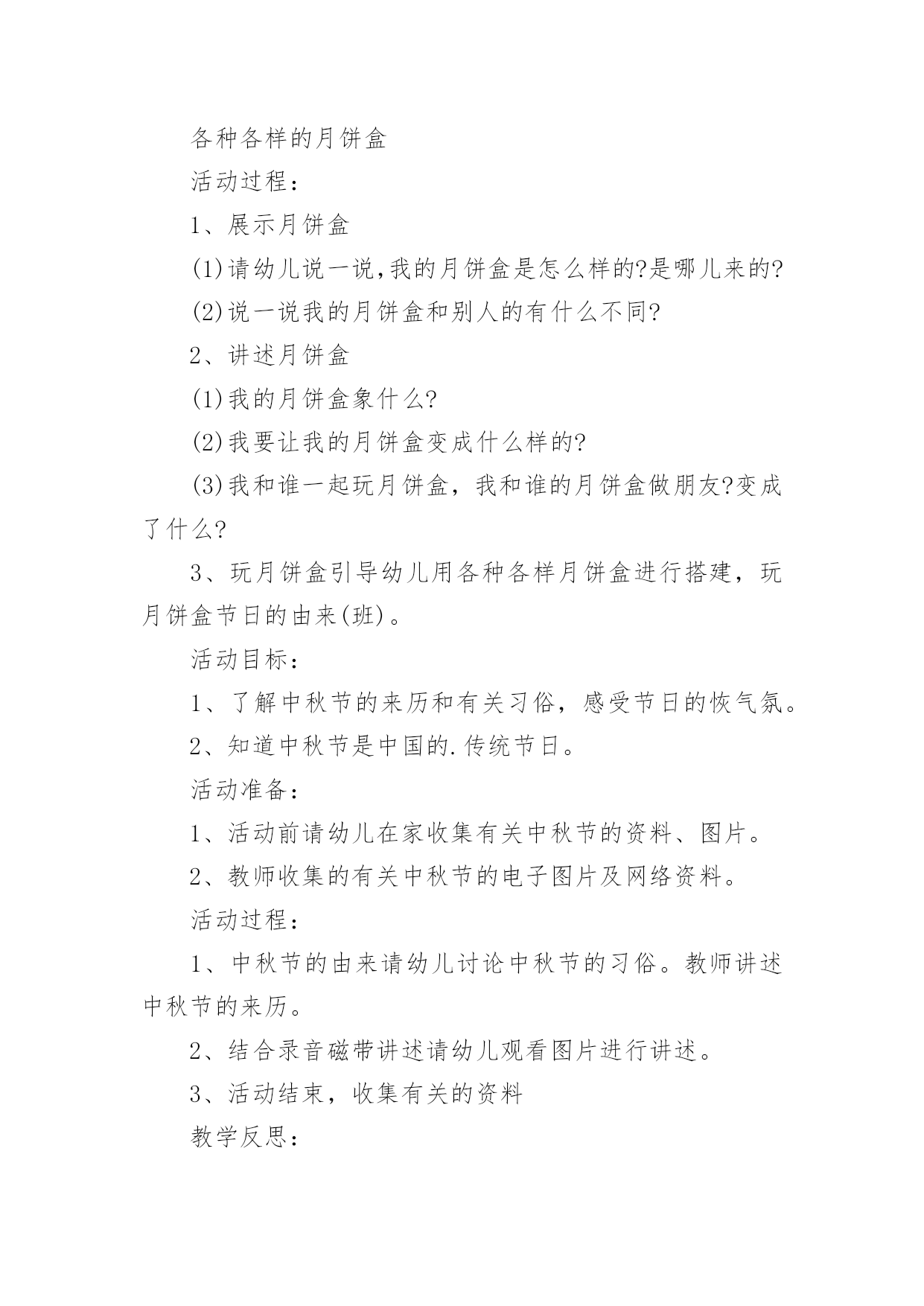 各种各样的月饼盒

活动过程：

1、展示月饼盒

(1)请幼儿说一说,我的月饼盒是怎么样的?是哪儿来的?

(2)说一说我的月饼盒和别人的有什么不同?

2、讲述月饼盒

(1)我的月饼盒象什么?

(2)我要让我的月饼盒变成什么样的?

(3)我和谁一起玩月饼盒，我和谁的月饼盒做朋友?变成了什么?

3、玩月饼盒引导幼儿用各种各样月饼盒进行搭建，玩月饼盒节日的由来(班)。

活动目标：

1、了解中秋节的来历和有关习俗，感受节日的恢气氛。

2、知道中秋节是中国的.传统节日。

活动准备：

1、活动前请幼儿在家收集有关中秋节的资料、图片。

2、教师收集的有关中秋节的电子图片及网络资料。

活动过程：

1、中秋节的由来请幼儿讨论中秋节的习俗。教师讲述中秋节的来历。

2、结合录音磁带讲述请幼儿观看图片进行讲述。

3、活动结束，收集有关的资料

教学反思：